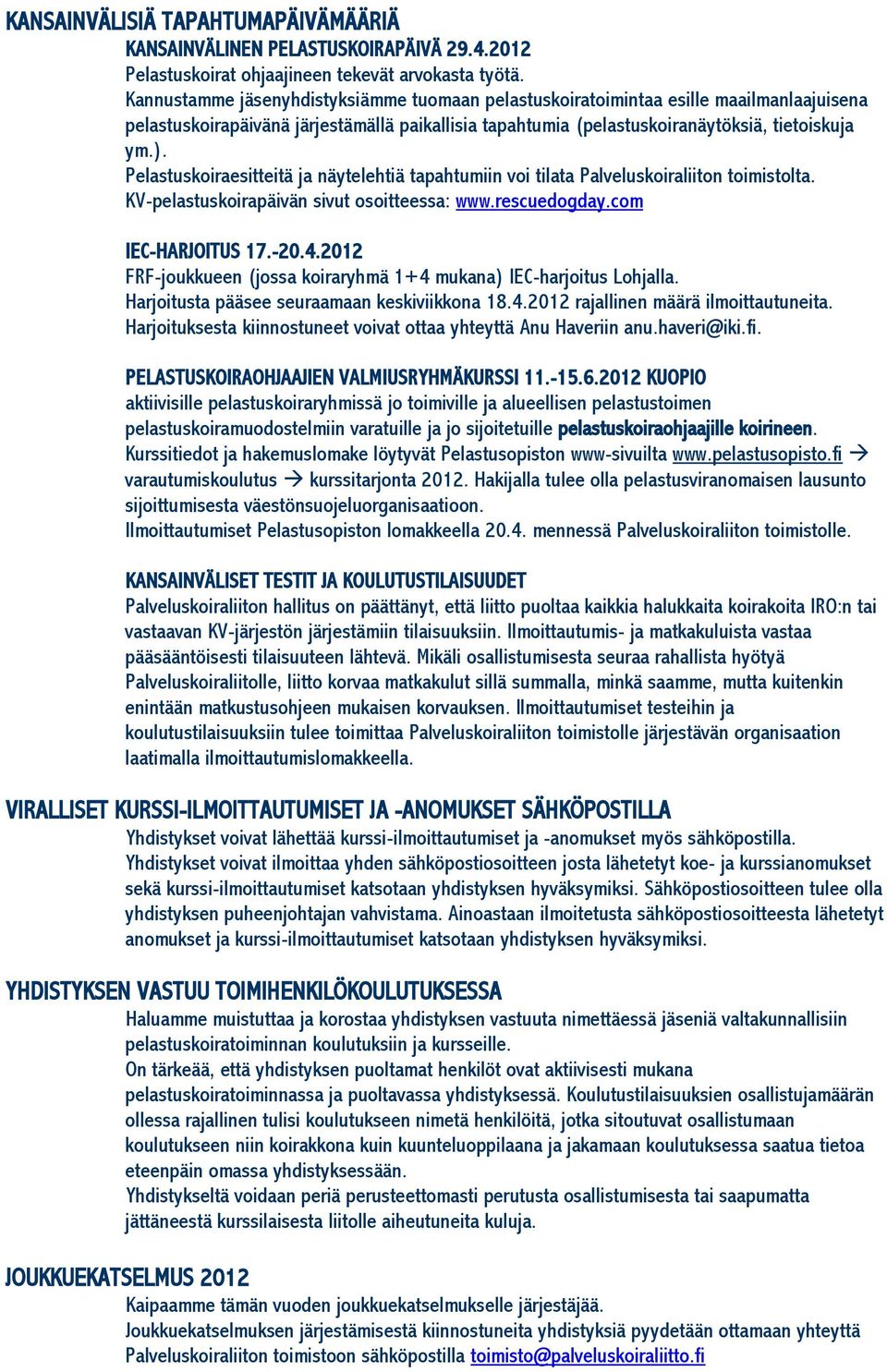 KANSAINVÄLISIÄ TAPAHTUMAPÄIVÄMÄÄRIÄ

KANSAINVÄLINEN PELASTUSKOIRAPÄIVÄ 29.4.2012
Pelastuskoirat ohjaajineen tekevät arvokasta työtä.
Kannustamme jäsenyhdistyksiämme tuomaan pelastuskoiratoimintaa esille maailmanlaajuisena pelastuskoirapäivänä järjestämällä paikallisia tapahtumia (pelastuskoiranäytöksiä, tietoiskuja ym.).
Pelastuskoiraesitteitä ja näytelehtiä tapahtumiin voi tilata Palveluskoiraliiton toimistolta.
KV-pelastuskoirapäivän sivut osoitteessa: www.rescuedogday.com

IEC-HARJOITUS 17.-20.4.2012
FRF-joukkueen (jossa koiraryhmä 1+4 mukana) IEC-harjoitus Lohjalla.
Harjoitusta pääsee seuraamaan keskiviikkona 18.4.2012 rajallinen määrä ilmoittautuneita.
Harjoituksesta kiinnostuneet voivat ottaa yhteyttä Anu Haveriin anu.haveri@iki.fi.

PELASTUSKOIRAOHJAAJIEN VALMIUSRYHMÄKURSSI 11.-15.6.2012 KUOPIO
aktiivisille pelastuskoiraryhmissä jo toimiville ja alueellisen pelastustoimen pelastuskoiramuodostelmiin varatuille ja jo sijoitetuille pelastuskoiraohjaajille koirineen.
Kurssitiedot ja hakemuslomake löytyvät Pelastusopiston www-sivuilta www.pelastusopisto.fi → varautumiskoulutus → kurssitarjonta 2012. Hakijalla tulee olla pelastusviranomaisen lausunto sijoittumisesta väestönsuojeluorganisaatioon.
Ilmoittautumiset Pelastusopiston lomakkeella 20.4. mennessä Palveluskoiraliiton toimistolle.

KANSAINVÄLISET TESTIT JA KOULUTUSTILAISUUDET
Palveluskoiraliiton hallitus on päättänyt, että liitto puoltaa kaikkia halukkaita koirakoita IRO:n tai vastaavan KV-järjestön järjestämiin tilaisuuksiin. Ilmoittautumis- ja matkakuluista vastaa pääsääntöisesti tilaisuuteen lähtevä. Mikäli osallistumisesta seuraa rahallista hyötyä Palveluskoiraliitolle, liitto korvaa matkakulut sillä summalla, minkä saamme, mutta kuitenkin enintään matkustusohjeen mukaisen korvauksen. Ilmoittautumiset testeihin ja koulutustilaisuuksiin tulee toimittaa Palveluskoiraliiton toimistolle järjestävän organisaation laatimalla ilmoittautumislomakkeella.

VIRALLISET KURSSI-ILMOITTAUTUMISET JA -ANOMUKSET SÄHKÖPOSTILLA
Yhdistykset voivat lähettää kurssi-ilmoittautumiset ja -anomukset myös sähköpostilla.
Yhdistykset voivat ilmoittaa yhden sähköpostiosoitteen josta lähetetyt koe- ja kurssianomukset sekä kurssi-ilmoittautumiset katsotaan yhdistyksen hyväksymiksi. Sähköpostiosoitteen tulee olla yhdistyksen puheenjohtajan vahvistama. Ainoastaan ilmoitetusta sähköpostiosoitteesta lähetetyt anomukset ja kurssi-ilmoittautumiset katsotaan yhdistyksen hyväksymiksi.

YHDISTYKSEN VASTUU TOIMIHENKILÖKOULUTUKSESSA
Haluamme muistuttaa ja korostaa yhdistyksen vastuuta nimettäessä jäseniä valtakunnallisiin pelastuskoiratoiminnan koulutuksiin ja kursseille.
On tärkeää, että yhdistyksen puoltamat henkilöt ovat aktiivisesti mukana pelastuskoiratoiminnassa ja puoltavassa yhdistyksessä. Koulutustilaisuuksien osallistujamäärän ollessa rajallinen tulisi koulutukseen nimetä henkilöitä, jotka sitoutuvat osallistumaan koulutukseen niin koirakkona kuin kuunteluoppilaana ja jakamaan koulutuksessa saatua tietoa eteenpäin omassa yhdistyksessään.
Yhdistykseltä voidaan periä perusteettomasti perutusta osallistumisesta tai saapumatta jättäneestä kurssilaisesta liitolle aiheutuneita kuluja.

JOUKKUEKATSELMUS 2012
Kaipaamme tämän vuoden joukkuekatselmukselle järjestäjää.
Joukkuekatselmuksen järjestämisestä kiinnostuneita yhdistyksiä pyydetään ottamaan yhteyttä Palveluskoiraliiton toimistoon sähköpostilla toimisto@palveluskoiraliitto.fi